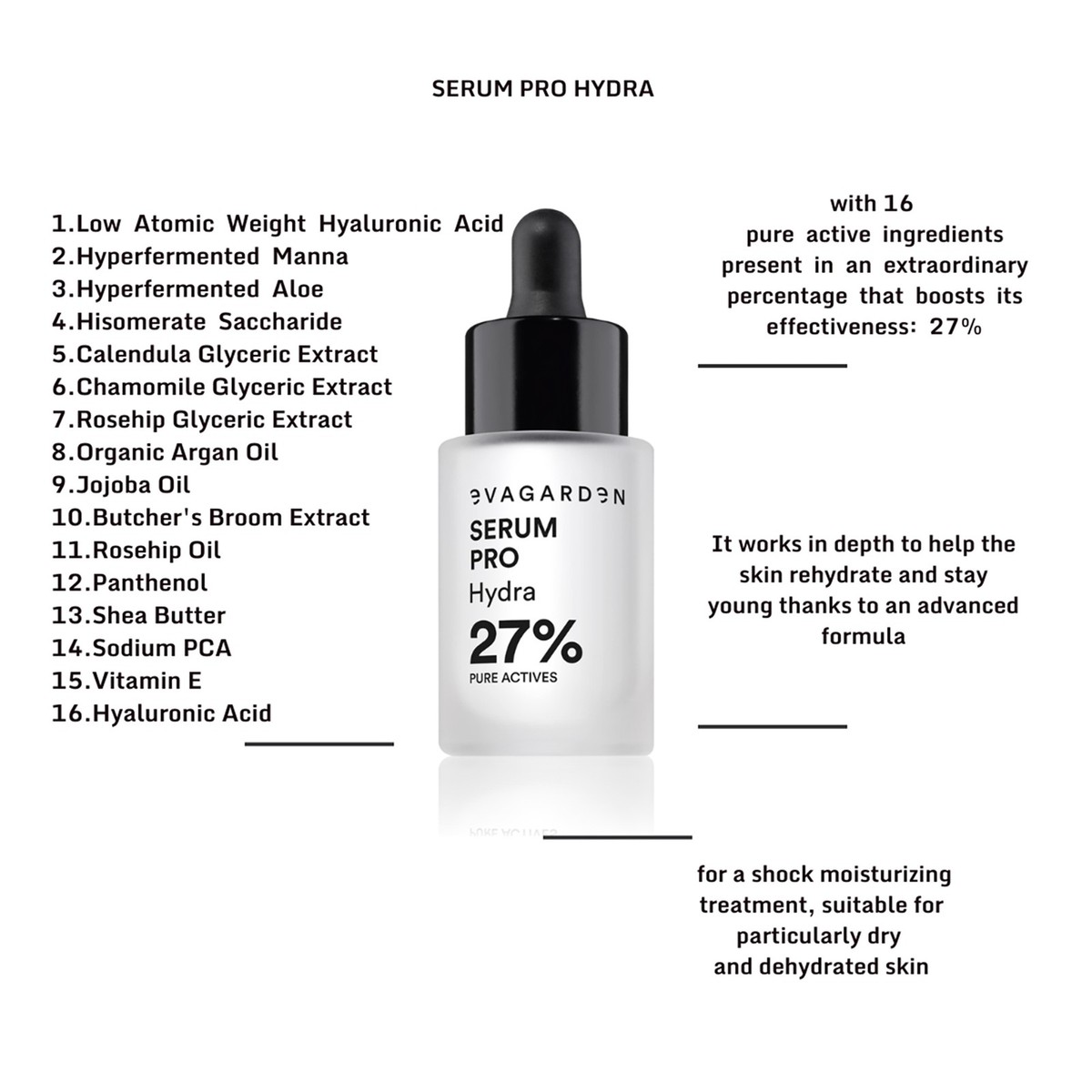 SERUM PRO HYDRA

1.Low Atomic Weight Hyaluronic Acid
2.Hyperfermented Manna
3.Hyperfermented Aloe
4.Hisomerate Saccharide
5.Calendula Glyceric Extract
6.Chamomile Glyceric Extract
7.Rosehip Glyceric Extract
8.Organic Argan Oil
9.Jojoba Oil
10.Butcher's Broom Extract
11.Rosehip Oil
12.Panthenol
13.Shea Butter
14.Sodium PCA
15.Vitamin E
16.Hyaluronic Acid

EVAGARDEN
SERUM PRO
Hydra
27%
PURE ACTIVES

with 16 pure active ingredients present in an extraordinary percentage that boosts its effectiveness: 27%

It works in depth to help the skin rehydrate and stay young thanks to an advanced formula

for a shock moisturizing treatment, suitable for particularly dry and dehydrated skin